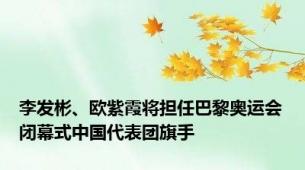 李发彬、欧紫霞将担任巴黎奥运会闭幕式中国代表团旗手